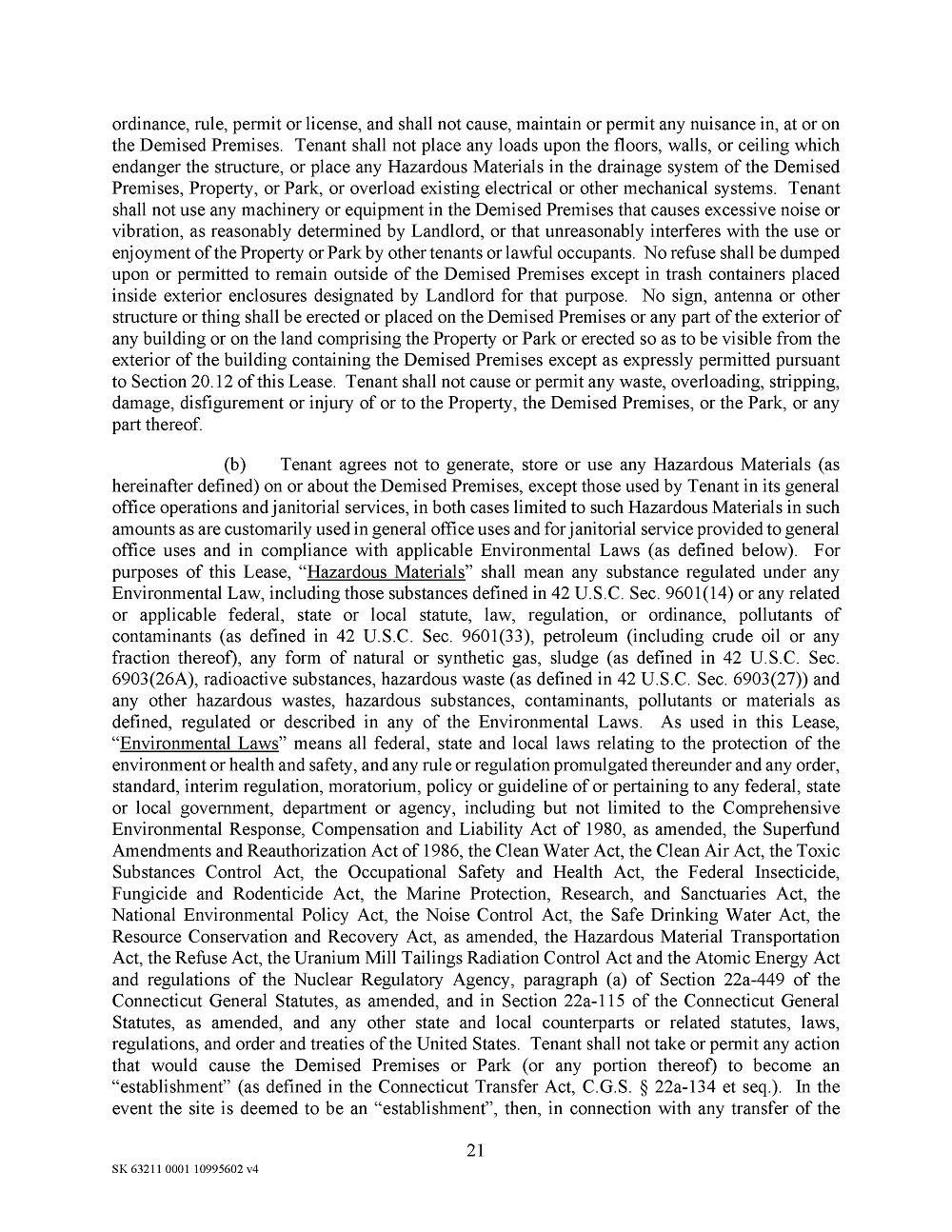 ordinance, rule, permit or license, and shall not cause, maintain or permit any nuisance in, at or on the Demised Premises. Tenant shall not place any loads upon the floors, walls, or ceiling which endanger the structure, or place any Hazardous Materials in the drainage system of the Demised Premises, Property, or Park, or overload existing electrical or other mechanical systems. Tenant shall not use any machinery or equipment in the Demised Premises that causes excessive noise or vibration, as reasonably determined by Landlord, or that unreasonably interferes with the use or enjoyment of the Property or Park by other tenants or lawful occupants. No refuse shall be dumped upon or permitted to remain outside of the Demised Premises except in trash containers placed inside exterior enclosures designated by Landlord for that purpose. No sign, antenna or other structure or thing shall be erected or placed on the Demised Premises or any part of the exterior of any building or on the land comprising the Property or Park or erected so as to be visible from the exterior of the building containing the Demised Premises except as expressly permitted pursuant to Section 20.12 of this Lease. Tenant shall not cause or permit any waste, overloading, stripping, damage, disfigurement or injury of or to the Property, the Demised Premises, or the Park, or any part thereof.

(b) Tenant agrees not to generate, store or use any Hazardous Materials (as hereinafter defined) on or about the Demised Premises, except those used by Tenant in its general office operations and janitorial services, in both cases limited to such Hazardous Materials in such amounts as are customarily used in general office uses and for janitorial service provided to general office uses and in compliance with applicable Environmental Laws (as defined below). For purposes of this Lease, "Hazardous Materials" shall mean any substance regulated under any Environmental Law, including those substances defined in 42 U.S.C. Sec. 9601(14) or any related or applicable federal, state or local statute, law, regulation, or ordinance, pollutants of contaminants (as defined in 42 U.S.C. Sec. 9601(33), petroleum (including crude oil or any fraction thereof), any form of natural or synthetic gas, sludge (as defined in 42 U.S.C. Sec. 6903(26A), radioactive substances, hazardous waste (as defined in 42 U.S.C. Sec. 6903(27)) and any other hazardous wastes, hazardous substances, contaminants, pollutants or materials as defined, regulated or described in any of the Environmental Laws. As used in this Lease, "Environmental Laws" means all federal, state and local laws relating to the protection of the environment or health and safety, and any rule or regulation promulgated thereunder and any order, standard, interim regulation, moratorium, policy or guideline of or pertaining to any federal, state or local government, department or agency, including but not limited to the Comprehensive Environmental Response, Compensation and Liability Act of 1980, as amended, the Superfund Amendments and Reauthorization Act of 1986, the Clean Water Act, the Clean Air Act, the Toxic Substances Control Act, the Occupational Safety and Health Act, the Federal Insecticide, Fungicide and Rodenticide Act, the Marine Protection, Research, and Sanctuaries Act, the National Environmental Policy Act, the Noise Control Act, the Safe Drinking Water Act, the Resource Conservation and Recovery Act, as amended, the Hazardous Material Transportation Act, the Refuse Act, the Uranium Mill Tailings Radiation Control Act and the Atomic Energy Act and regulations of the Nuclear Regulatory Agency, paragraph (a) of Section 22a-449 of the Connecticut General Statutes, as amended, and in Section 22a-115 of the Connecticut General Statutes, as amended, and any other state and local counterparts or related statutes, laws, regulations, and order and treaties of the United States. Tenant shall not take or permit any action that would cause the Demised Premises or Park (or any portion thereof) to become an "establishment" (as defined in the Connecticut Transfer Act, C.G.S. § 22a-134 et seq.). In the event the site is deemed to be an "establishment", then, in connection with any transfer of the

21

SK 63211 0001 10995602 v4